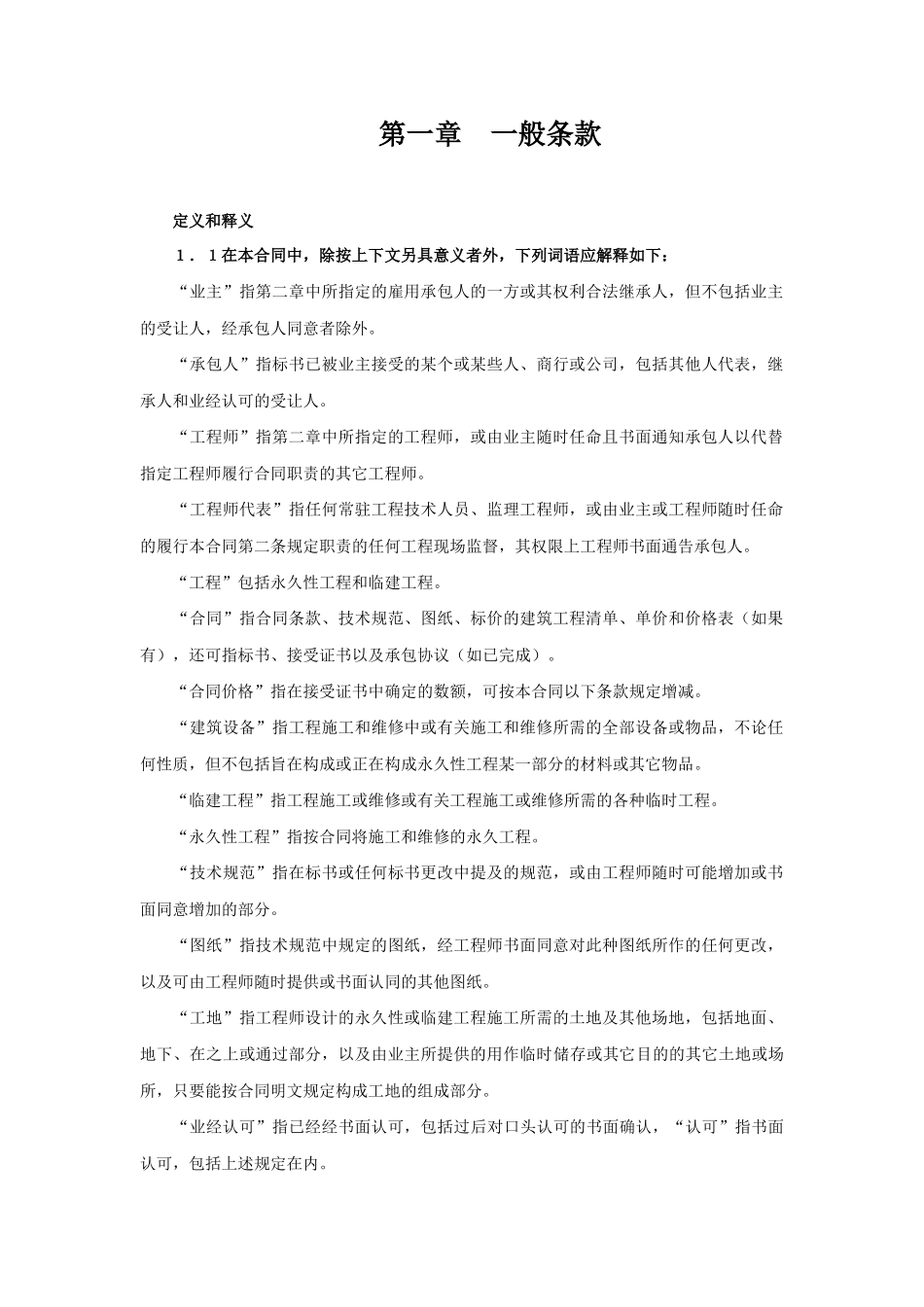 第一章　一般条款

定义和释义

1．1在本合同中，除按上下文另具意义者外，下列词语应解释如下：

“业主”指第二章中所指定的雇用承包人的一方或其权利合法继承人，但不包括业主的受让人，经承包人同意者除外。

“承包人”指标书已被业主接受的某个或某些人、商行或公司，包括其他人代表，继承人和业经认可的受让人。

“工程师”指第二章中所指定的工程师，或由业主随时任命且书面通知承包人以代替指定工程师履行合同职责的其它工程师。

“工程师代表”指任何常驻工程技术人员、监理工程师，或由业主或工程师随时任命的履行本合同第二条规定职责的任何工程现场监督，其权限上工程师书面通告承包人。

“工程”包括永久性工程和临建工程。

“合同”指合同条款、技术规范、图纸、标价的建筑工程清单、单价和价格表（如果有），还可指标书、接受证书以及承包协议（如已完成）。

“合同价格”指在接受证书中确定的数额，可按本合同以下条款规定增减。

“建筑设备”指工程施工和维修中或有关施工和维修所需的全部设备或物品，不论任何性质，但不包括旨在构成或正在构成永久性工程某一部分的材料或其它物品。

“临建工程”指工程施工或维修或有关工程施工或维修所需的各种临时工程。

“永久性工程”指按合同将施工和维修的永久工程。

“技术规范”指在标书或任何标书更改中提及的规范，或由工程师随时可能增加或书面同意增加的部分。

“图纸”指技术规范中规定的图纸，经工程师书面同意对此种图纸所作的任何更改，以及可由工程师随时提供或书面认同的其他图纸。

“工地”指工程师设计的永久性或临建工程施工所需的土地及其他场地，包括地面、地下、在之上或通过部分，以及由业主所提供的用作临时储存或其它目的的其它土地或场所，只要能按合同明文规定构成工地的组成部分。

“业经认可”指已经经书面认可，包括过后对口头认可的书面确认，“认可”指书面认可，包括上述规定在内。